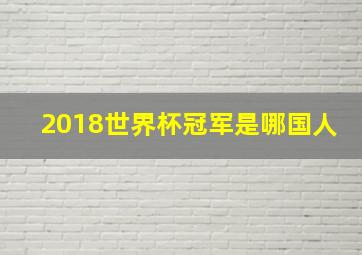 2018世界杯冠军是哪国人